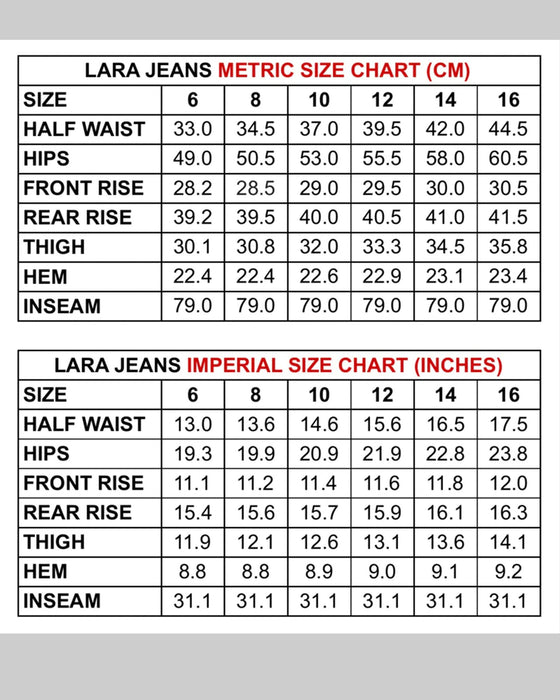 LARA JEANS METRIC SIZE CHART (CM)

| SIZE | 6 | 8 | 10 | 12 | 14 | 16 |
|---|---|---|---|---|---|---|
| HALF WAIST | 33.0 | 34.5 | 37.0 | 39.5 | 42.0 | 44.5 |
| HIPS | 49.0 | 50.5 | 53.0 | 55.5 | 58.0 | 60.5 |
| FRONT RISE | 28.2 | 28.5 | 29.0 | 29.5 | 30.0 | 30.5 |
| REAR RISE | 39.2 | 39.5 | 40.0 | 40.5 | 41.0 | 41.5 |
| THIGH | 30.1 | 30.8 | 32.0 | 33.3 | 34.5 | 35.8 |
| HEM | 22.4 | 22.4 | 22.6 | 22.9 | 23.1 | 23.4 |
| INSEAM | 79.0 | 79.0 | 79.0 | 79.0 | 79.0 | 79.0 |

LARA JEANS IMPERIAL SIZE CHART (INCHES)

| SIZE | 6 | 8 | 10 | 12 | 14 | 16 |
|---|---|---|---|---|---|---|
| HALF WAIST | 13.0 | 13.6 | 14.6 | 15.6 | 16.5 | 17.5 |
| HIPS | 19.3 | 19.9 | 20.9 | 21.9 | 22.8 | 23.8 |
| FRONT RISE | 11.1 | 11.2 | 11.4 | 11.6 | 11.8 | 12.0 |
| REAR RISE | 15.4 | 15.6 | 15.7 | 15.9 | 16.1 | 16.3 |
| THIGH | 11.9 | 12.1 | 12.6 | 13.1 | 13.6 | 14.1 |
| HEM | 8.8 | 8.8 | 8.9 | 9.0 | 9.1 | 9.2 |
| INSEAM | 31.1 | 31.1 | 31.1 | 31.1 | 31.1 | 31.1 |